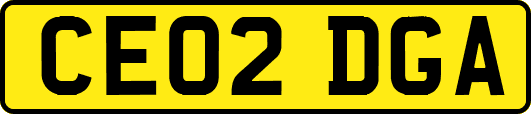 CE02 DGA